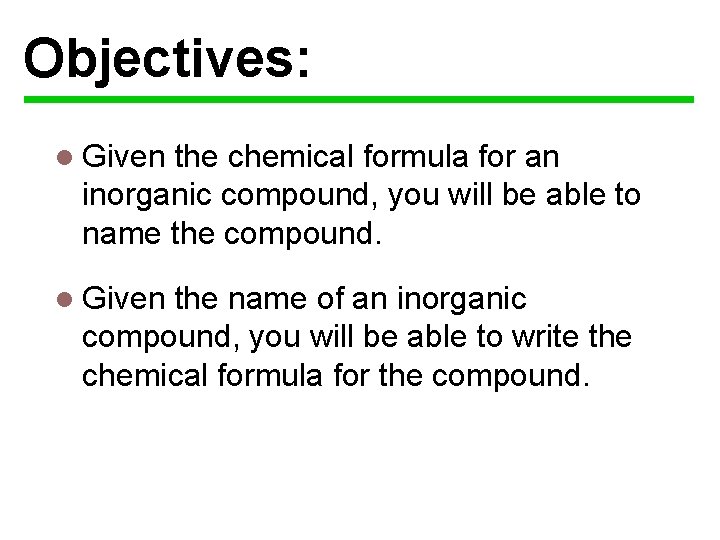 Objectives:

• Given the chemical formula for an inorganic compound, you will be able to name the compound.

• Given the name of an inorganic compound, you will be able to write the chemical formula for the compound.